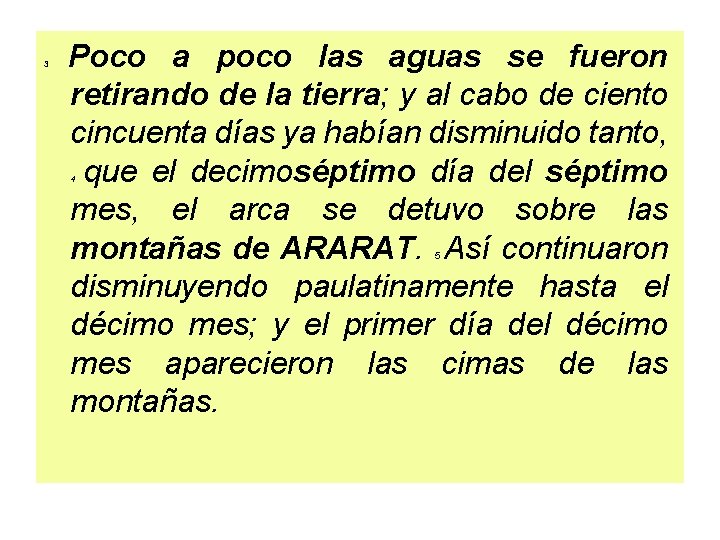 3 Poco a poco las aguas se fueron retirando de la tierra; y al cabo de ciento cincuenta días ya habían disminuido tanto, 4 que el decimoséptimo día del séptimo mes, el arca se detuvo sobre las montañas de ARARAT. 5 Así continuaron disminuyendo paulatinamente hasta el décimo mes; y el primer día del décimo mes aparecieron las cimas de las montañas.